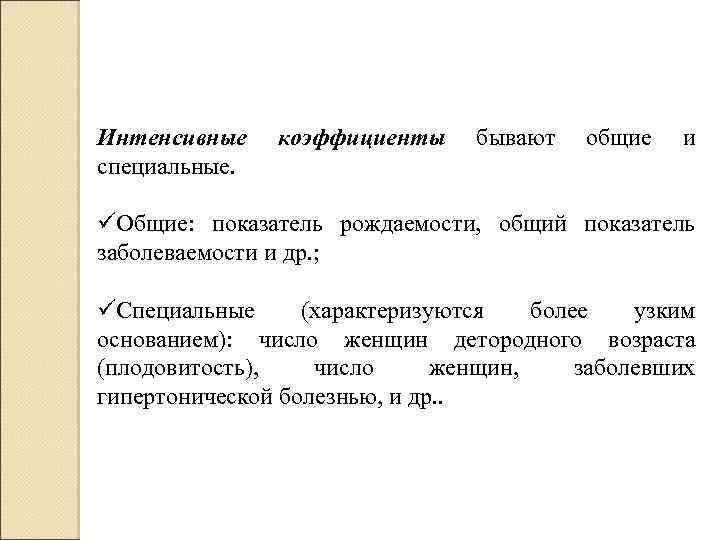 Интенсивные коэффициенты бывают общие и специальные.

✓Общие: показатель рождаемости, общий показатель заболеваемости и др.;

✓Специальные (характеризуются более узким основанием): число женщин детородного возраста (плодовитость), число женщин, заболевших гипертонической болезнью, и др..